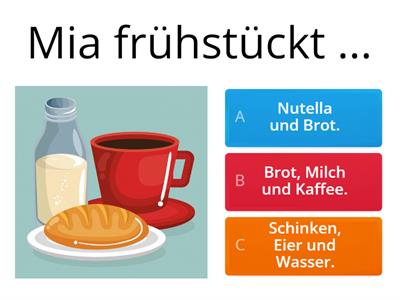 Mia frühstückt ...

A Nutella und Brot.

B Brot, Milch und Kaffee.

C Schinken, Eier und Wasser.